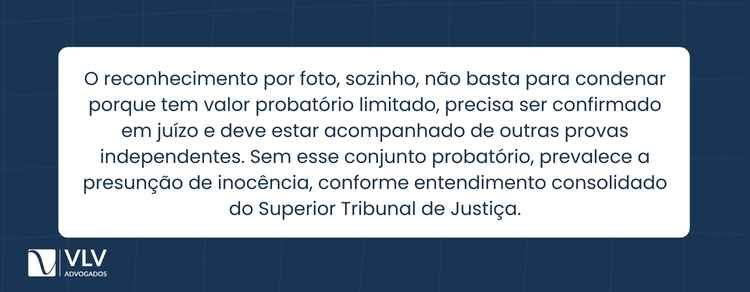 O reconhecimento por foto, sozinho, não basta para condenar porque tem valor probatório limitado, precisa ser confirmado em juízo e deve estar acompanhado de outras provas independentes. Sem esse conjunto probatório, prevalece a presunção de inocência, conforme entendimento consolidado do Superior Tribunal de Justiça.

VLV
ADVOGADOS